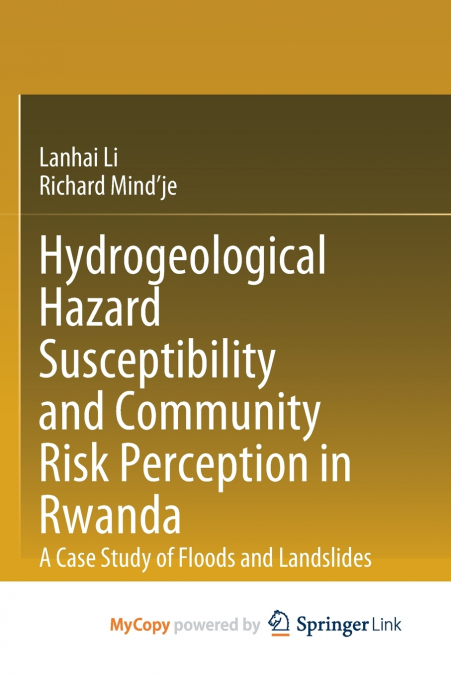 Lanhai Li
Richard Mind'je

Hydrogeological Hazard Susceptibility and Community Risk Perception in Rwanda

A Case Study of Floods and Landslides

MyCopy powered by Springer Link